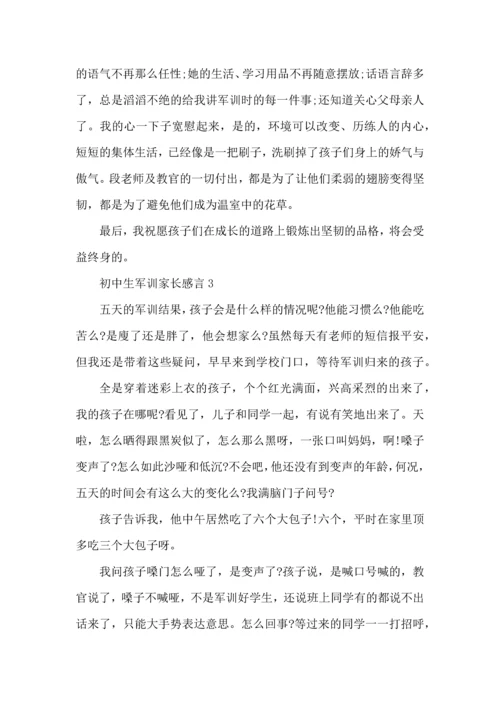 的语气不再那么任性;她的生活、学习用品不再随意摆放;话语言辞多了，总是滔滔不绝的给我讲军训时的每一件事;还知道关心父母亲人了。我的心一下子宽慰起来，是的，环境可以改变、历练人的内心，短短的集体生活，已经像是一把刷子，洗刷掉了孩子们身上的娇气与傲气。段老师及教官的一切付出，都是为了让他们柔弱的翅膀变得坚韧，都是为了避免他们成为温室中的花草。

最后，我祝愿孩子们在成长的道路上锻炼出坚韧的品格，将会受益终身的。

初中生军训家长感言 3

五天的军训结果，孩子会是什么样的情况呢?他能习惯么?他能吃苦么?是瘦了还是胖了，他会想家么?虽然每天有老师的短信报平安，但我还是带着这些疑问，早早来到学校门口，等待军训归来的孩子。

全是穿着迷彩上衣的孩子，个个红光满面，兴高采烈的出来了，我的孩子在哪呢?看见了，儿子和同学一起，有说有笑地出来了。天啦，怎么晒得跟黑炭似了，怎么那么黑呀，一张口叫妈妈，啊!嗓子变声了?怎么如此沙哑和低沉?不会吧，他还没有到变声的年龄，何况，五天的时间会有这么大的变化么?我满脑门子问号?

孩子告诉我，他中午居然吃了六个大包子!六个，平时在家里顶多吃三个大包子呀。

我问孩子嗓门怎么哑了，是变声了?孩子说，是喊口号喊的，教官说了，嗓子不喊哑，不是军训好学生，还说班上同学有的都说不出话来了，只能大手势表达意思。怎么回事?等过来的同学一一打招呼，